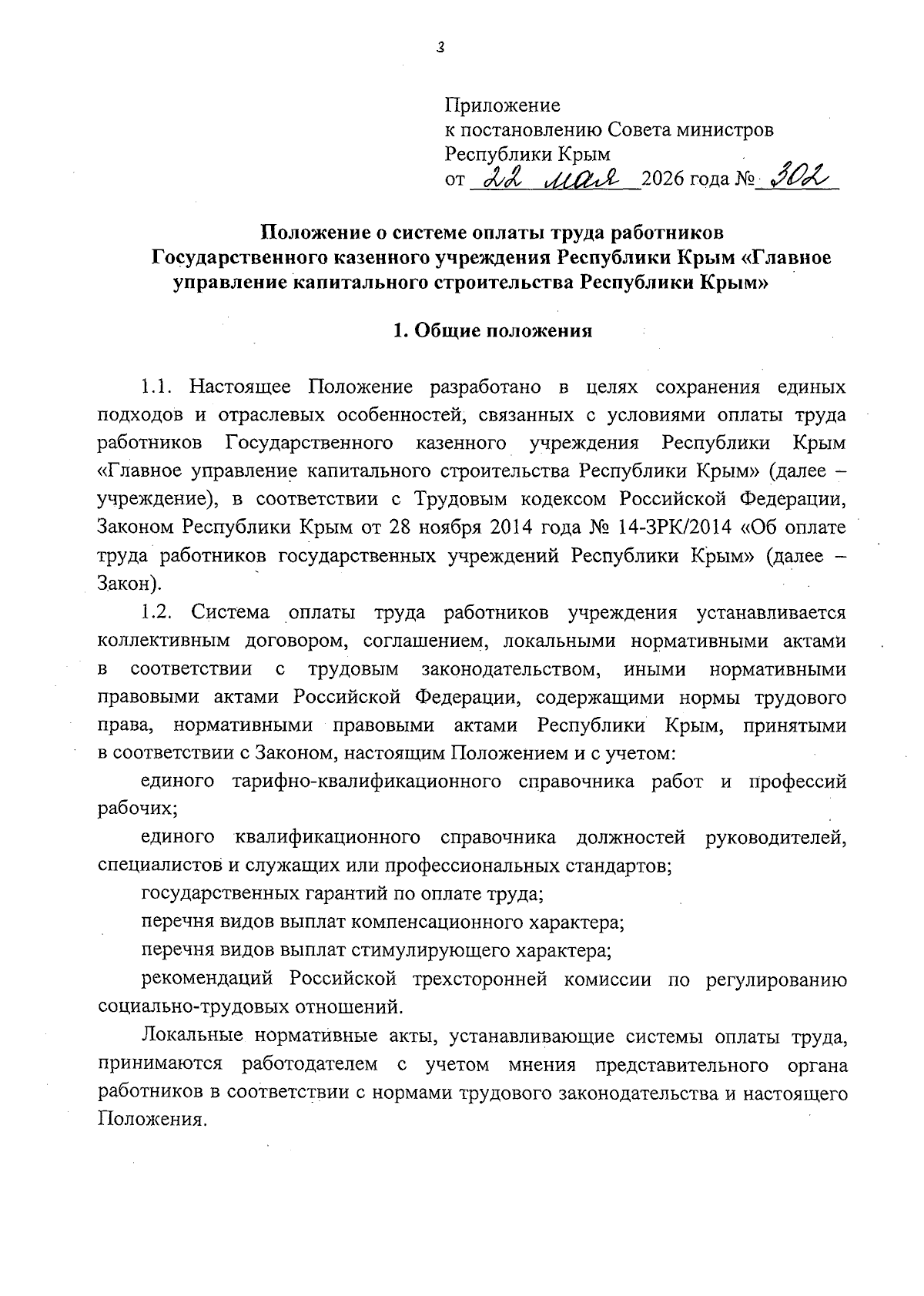 3

Приложение
к постановлению Совета министров
Республики Крым
от 22 мая 2026 года № 302

Положение о системе оплаты труда работников Государственного казенного учреждения Республики Крым «Главное управление капитального строительства Республики Крым»

1. Общие положения

1.1. Настоящее Положение разработано в целях сохранения единых подходов и отраслевых особенностей, связанных с условиями оплаты труда работников Государственного казенного учреждения Республики Крым «Главное управление капитального строительства Республики Крым» (далее – учреждение), в соответствии с Трудовым кодексом Российской Федерации, Законом Республики Крым от 28 ноября 2014 года № 14-ЗРК/2014 «Об оплате труда работников государственных учреждений Республики Крым» (далее – Закон).

1.2. Система оплаты труда работников учреждения устанавливается коллективным договором, соглашением, локальными нормативными актами в соответствии с трудовым законодательством, иными нормативными правовыми актами Российской Федерации, содержащими нормы трудового права, нормативными правовыми актами Республики Крым, принятыми в соответствии с Законом, настоящим Положением и с учетом:

единого тарифно-квалификационного справочника работ и профессий рабочих;

единого квалификационного справочника должностей руководителей, специалистов и служащих или профессиональных стандартов;

государственных гарантий по оплате труда;

перечня видов выплат компенсационного характера;

перечня видов выплат стимулирующего характера;

рекомендаций Российской трехсторонней комиссии по регулированию социально-трудовых отношений.

Локальные нормативные акты, устанавливающие системы оплаты труда, принимаются работодателем с учетом мнения представительного органа работников в соответствии с нормами трудового законодательства и настоящего Положения.